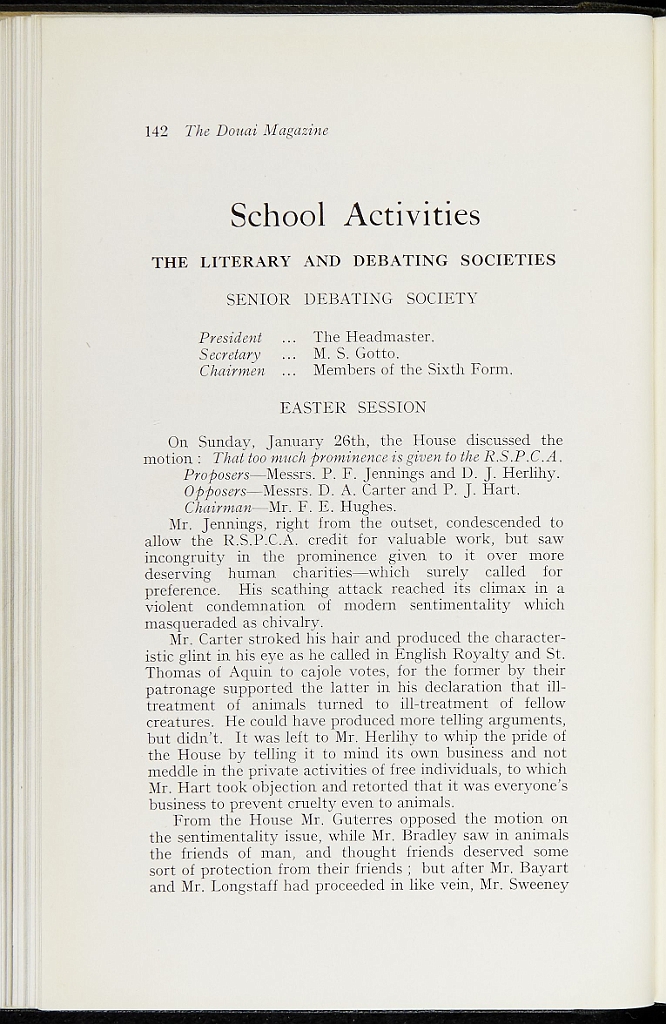 142 The Douai Magazine

School Activities

THE LITERARY AND DEBATING SOCIETIES

SENIOR DEBATING SOCIETY

President ... The Headmaster.
Secretary ... M. S. Gotto.
Chairmen ... Members of the Sixth Form.

EASTER SESSION

On Sunday, January 26th, the House discussed the motion : That too much prominence is given to the R.S.P.C.A.

Proposers—Messrs. P. F. Jennings and D. J. Herlihy.
Opposers—Messrs. D. A. Carter and P. J. Hart.
Chairman—Mr. F. E. Hughes.

Mr. Jennings, right from the outset, condescended to allow the R.S.P.C.A. credit for valuable work, but saw incongruity in the prominence given to it over more deserving human charities—which surely called for preference. His scathing attack reached its climax in a violent condemnation of modern sentimentality which masqueraded as chivalry.

Mr. Carter stroked his hair and produced the characteristic glint in his eye as he called in English Royalty and St. Thomas of Aquin to cajole votes, for the former by their patronage supported the latter in his declaration that ill-treatment of animals turned to ill-treatment of fellow creatures. He could have produced more telling arguments, but didn't. It was left to Mr. Herlihy to whip the pride of the House by telling it to mind its own business and not meddle in the private activities of free individuals, to which Mr. Hart took objection and retorted that it was everyone's business to prevent cruelty even to animals.

From the House Mr. Guterres opposed the motion on the sentimentality issue, while Mr. Bradley saw in animals the friends of man, and thought friends deserved some sort of protection from their friends ; but after Mr. Bayart and Mr. Longstaff had proceeded in like vein, Mr. Sweeney